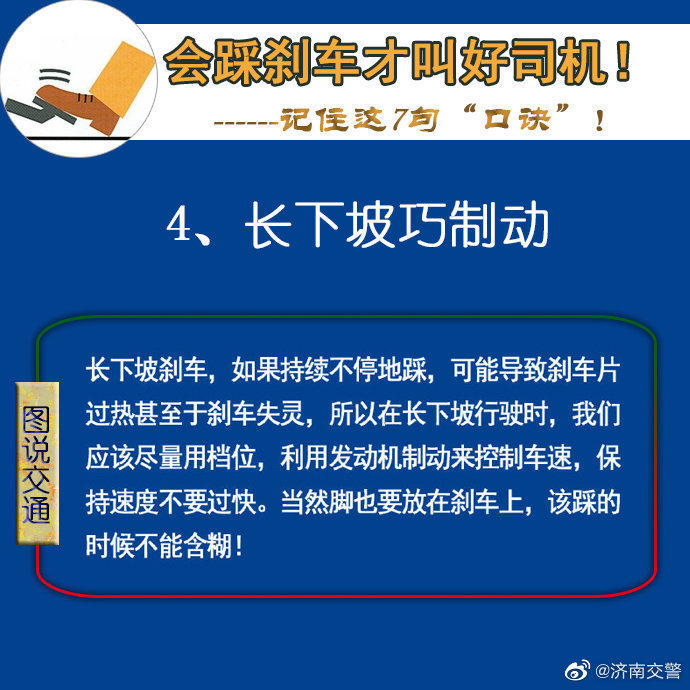 会踩刹车才叫好司机！

------记住这7句“口诀”！

4、长下坡巧制动

图说交通

长下坡刹车，如果持续不停地踩，可能导致刹车片过热甚至于刹车失灵，所以在长下坡行驶时，我们应该尽量用档位，利用发动机制动来控制车速，保持速度不要过快。当然脚也要放在刹车上，该踩的时候不能含糊！

@济南交警